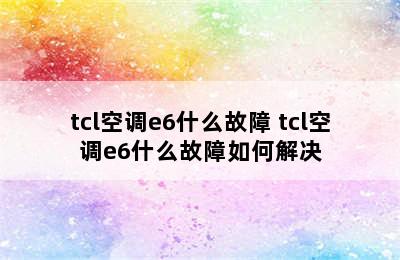 tcl空调e6什么故障 tcl空调e6什么故障如何解决